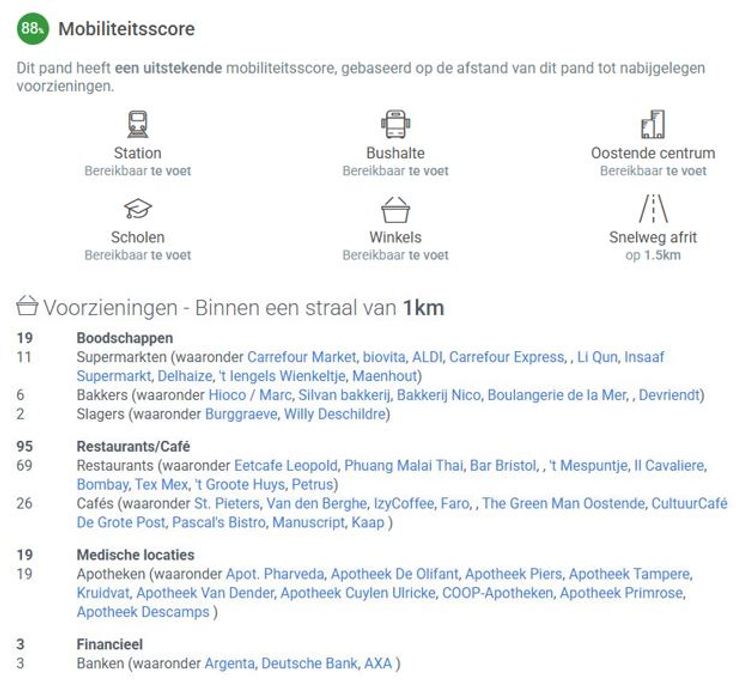 88% Mobiliteitsscore

Dit pand heeft een uitstekende mobiliteitsscore, gebaseerd op de afstand van dit pand tot nabijgelegen voorzieningen.

Station
Bereikbaar te voet

Bushalte
Bereikbaar te voet

Oostende centrum
Bereikbaar te voet

Scholen
Bereikbaar te voet

Winkels
Bereikbaar te voet

Snelweg afrit
op 1.5km

Voorzieningen - Binnen een straal van 1km

19 Boodschappen
11 Supermarkten (waaronder Carrefour Market, biovita, ALDI, Carrefour Express, , Li Qun, Insaaf Supermarkt, Delhaize, 't Iengels Wienkeltje, Maenhout)
6 Bakkers (waaronder Hioco / Marc, Silvan bakkerij, Bakkerij Nico, Boulangerie de la Mer, , Devriendt)
2 Slagers (waaronder Burggraeve, Willy Deschildre)

95 Restaurants/Café
69 Restaurants (waaronder Eetcafe Leopold, Phuang Malai Thai, Bar Bristol, , 't Mespuntje, Il Cavaliere, Bombay, Tex Mex, 't Groote Huys, Petrus)
26 Cafés (waaronder St. Pieters, Van den Berghe, IzyCoffee, Faro, , The Green Man Oostende, CultuurCafé De Grote Post, Pascal's Bistro, Manuscript, Kaap )

19 Medische locaties
19 Apotheken (waaronder Apot. Pharveda, Apotheek De Olifant, Apotheek Piers, Apotheek Tampere, Kruidvat, Apotheek Van Dender, Apotheek Cuylen Ulricke, COOP-Apotheken, Apotheek Primrose, Apotheek Descamps )

3 Financieel
3 Banken (waaronder Argenta, Deutsche Bank, AXA )